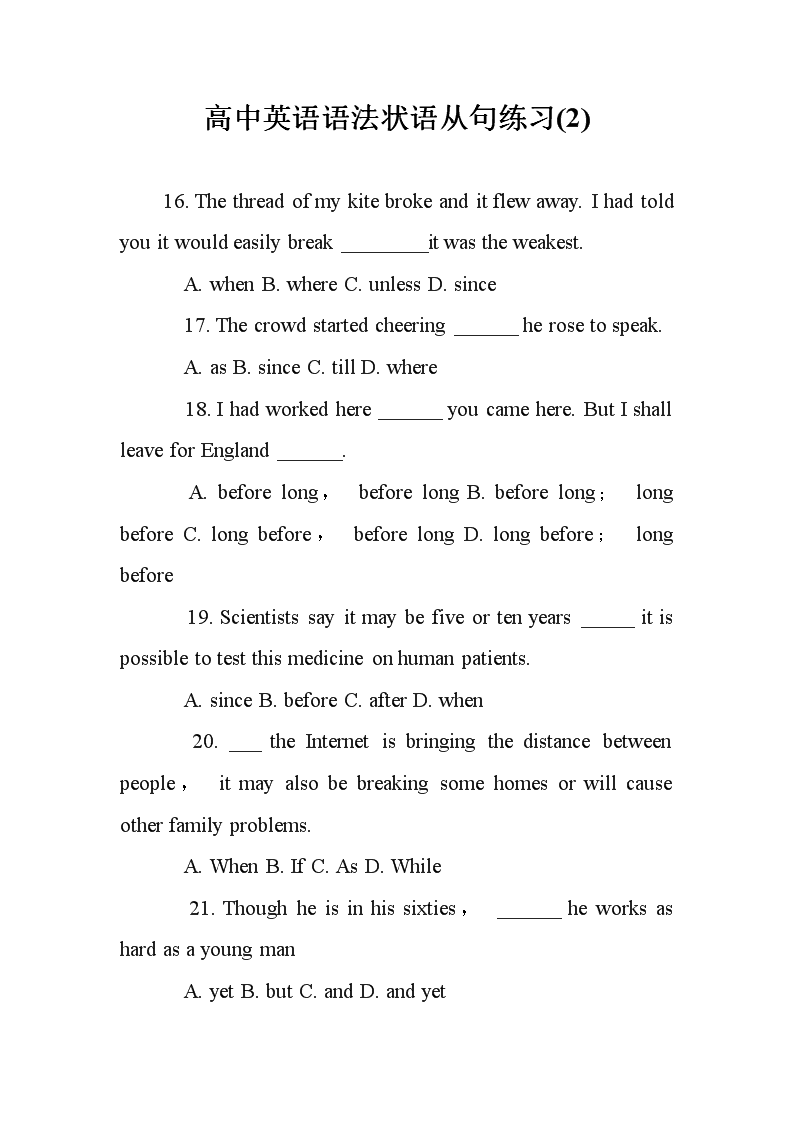 高中英语语法状语从句练习(2)

16. The thread of my kite broke and it flew away. I had told you it would easily break ________it was the weakest.

A. when B. where C. unless D. since

17. The crowd started cheering ______ he rose to speak.

A. as B. since C. till D. where

18. I had worked here ______ you came here. But I shall leave for England ______.

A. before long， before long B. before long； long before C. long before， before long D. long before； long before

19. Scientists say it may be five or ten years _____ it is possible to test this medicine on human patients.

A. since B. before C. after D. when

20. ___ the Internet is bringing the distance between people， it may also be breaking some homes or will cause other family problems.

A. When B. If C. As D. While

21. Though he is in his sixties， ______ he works as hard as a young man

A. yet B. but C. and D. and yet